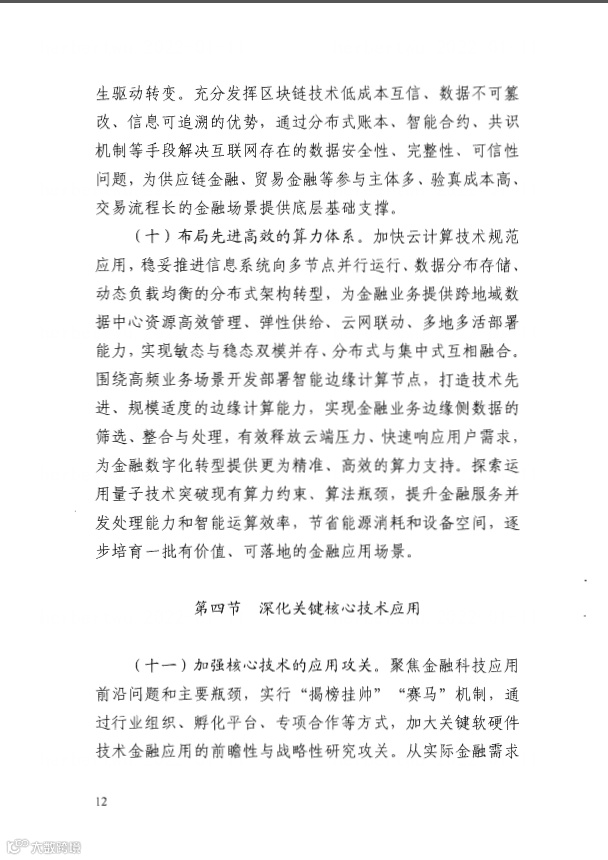 生驱动转变。充分发挥区块链技术低成本互信、数据不可篡改、信息可追溯的优势，通过分布式账本、智能合约、共识机制等手段解决互联网存在的数据安全性、完整性、可信性问题，为供应链金融、贸易金融等参与主体多、验真成本高、交易流程长的金融场景提供底层基础支撑。

（十）布局先进高效的算力体系。加快云计算技术规范应用，稳妥推进信息系统向多节点并行运行、数据分布存储、动态负载均衡的分布式架构转型，为金融业务提供跨地域数据中心资源高效管理、弹性供给、云网联动、多地多活部署能力，实现敏态与稳态双模并存、分布式与集中式互相融合。围绕高频业务场景开发部署智能边缘计算节点，打造技术先进、规模适度的边缘计算能力，实现金融业务边缘侧数据的筛选、整合与处理，有效释放云端压力、快速响应用户需求，为金融数字化转型提供更为精准、高效的算力支持。探索运用量子技术突破现有算力约束、算法瓶颈，提升金融服务并发处理能力和智能运算效率，节省能源消耗和设备空间，逐步培育一批有价值、可落地的金融应用场景。

第四节　深化关键核心技术应用

（十一）加强核心技术的应用攻关。聚焦金融科技应用前沿问题和主要瓶颈，实行“揭榜挂帅”“赛马”机制，通过行业组织、孵化平台、专项合作等方式，加大关键软硬件技术金融应用的前瞻性与战略性研究攻关。从实际金融需求

12

大数跨境